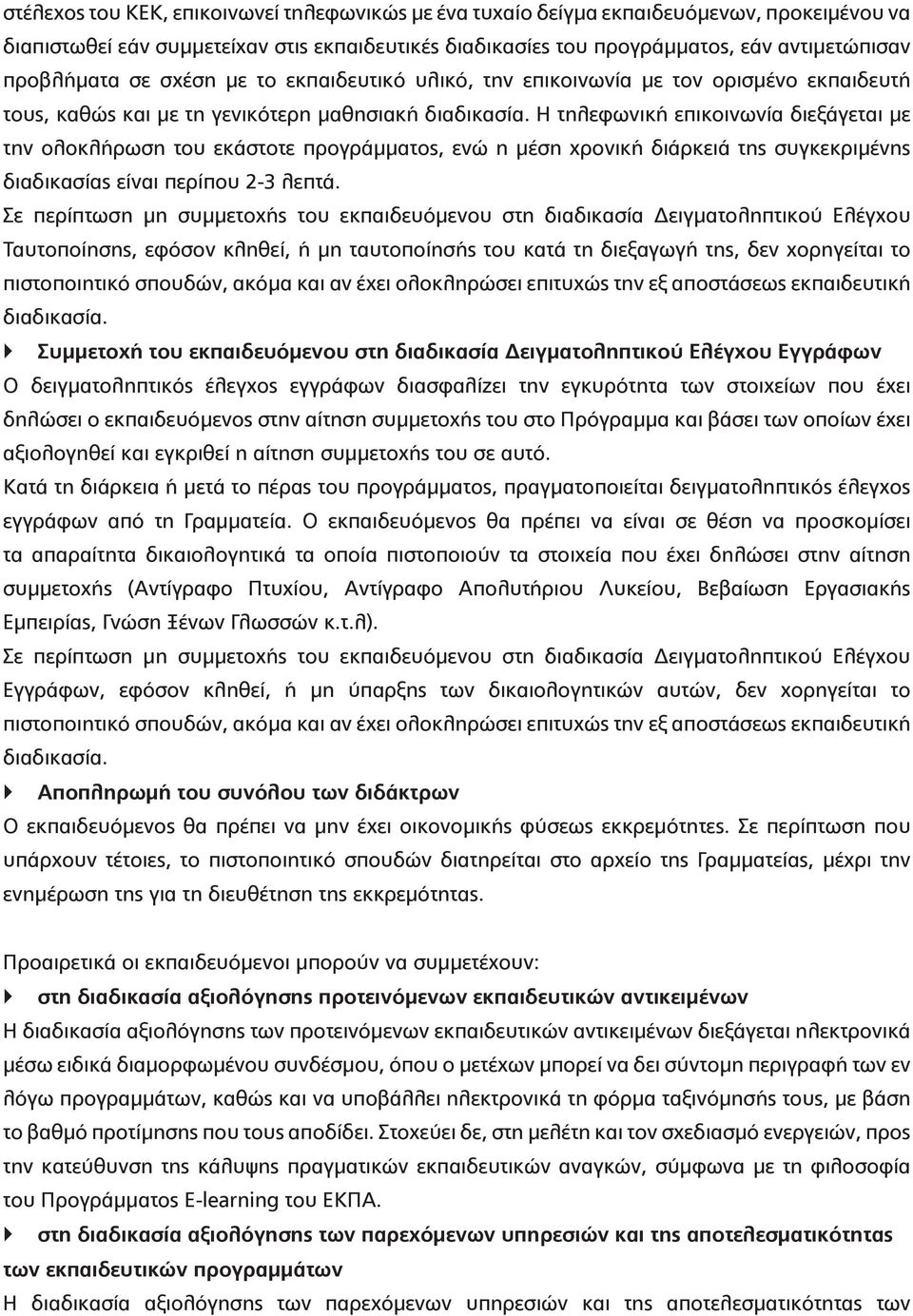 στέλεχος του ΚΕΚ, επικοινωνεί τηλεφωνικώς με ένα τυχαίο δείγμα εκπαιδευόμενων, προκειμένου να διαπιστωθεί εάν συμμετείχαν στις εκπαιδευτικές διαδικασίες του προγράμματος, εάν αντιμετώπισαν προβλήματα σε σχέση με το εκπαιδευτικό υλικό, την επικοινωνία με τον ορισμένο εκπαιδευτή τους, καθώς και με τη γενικότερη μαθησιακή διαδικασία. Η τηλεφωνική επικοινωνία διεξάγεται με την ολοκλήρωση του εκάστοτε προγράμματος, ενώ η μέση χρονική διάρκειά της συγκεκριμένης διαδικασίας είναι περίπου 2-3 λεπτά.

Σε περίπτωση μη συμμετοχής του εκπαιδευόμενου στη διαδικασία Δειγματοληπτικού Ελέγχου Ταυτοποίησης, εφόσον κληθεί, ή μη ταυτοποίησής του κατά τη διεξαγωγή της, δεν χορηγείται το πιστοποιητικό σπουδών, ακόμα και αν έχει ολοκληρώσει επιτυχώς την εξ αποστάσεως εκπαιδευτική διαδικασία.

Συμμετοχή του εκπαιδευόμενου στη διαδικασία Δειγματοληπτικού Ελέγχου Εγγράφων

Ο δειγματοληπτικός έλεγχος εγγράφων διασφαλίζει την εγκυρότητα των στοιχείων που έχει δηλώσει ο εκπαιδευόμενος στην αίτηση συμμετοχής του στο Πρόγραμμα και βάσει των οποίων έχει αξιολογηθεί και εγκριθεί η αίτηση συμμετοχής του σε αυτό.

Κατά τη διάρκεια ή μετά το πέρας του προγράμματος, πραγματοποιείται δειγματοληπτικός έλεγχος εγγράφων από τη Γραμματεία. Ο εκπαιδευόμενος θα πρέπει να είναι σε θέση να προσκομίσει τα απαραίτητα δικαιολογητικά τα οποία πιστοποιούν τα στοιχεία που έχει δηλώσει στην αίτηση συμμετοχής (Αντίγραφο Πτυχίου, Αντίγραφο Απολυτήριου Λυκείου, Βεβαίωση Εργασιακής Εμπειρίας, Γνώση Ξένων Γλωσσών κ.τ.λ).

Σε περίπτωση μη συμμετοχής του εκπαιδευόμενου στη διαδικασία Δειγματοληπτικού Ελέγχου Εγγράφων, εφόσον κληθεί, ή μη ύπαρξης των δικαιολογητικών αυτών, δεν χορηγείται το πιστοποιητικό σπουδών, ακόμα και αν έχει ολοκληρώσει επιτυχώς την εξ αποστάσεως εκπαιδευτική διαδικασία.

Αποπληρωμή του συνόλου των διδάκτρων

Ο εκπαιδευόμενος θα πρέπει να μην έχει οικονομικής φύσεως εκκρεμότητες. Σε περίπτωση που υπάρχουν τέτοιες, το πιστοποιητικό σπουδών διατηρείται στο αρχείο της Γραμματείας, μέχρι την ενημέρωση της για τη διευθέτηση της εκκρεμότητας.

Προαιρετικά οι εκπαιδευόμενοι μπορούν να συμμετέχουν:

στη διαδικασία αξιολόγησης προτεινόμενων εκπαιδευτικών αντικειμένων

Η διαδικασία αξιολόγησης των προτεινόμενων εκπαιδευτικών αντικειμένων διεξάγεται ηλεκτρονικά μέσω ειδικά διαμορφωμένου συνδέσμου, όπου ο μετέχων μπορεί να δει σύντομη περιγραφή των εν λόγω προγραμμάτων, καθώς και να υποβάλλει ηλεκτρονικά τη φόρμα ταξινόμησής τους, με βάση το βαθμό προτίμησης που τους αποδίδει. Στοχεύει δε, στη μελέτη και τον σχεδιασμό ενεργειών, προς την κατεύθυνση της κάλυψης πραγματικών εκπαιδευτικών αναγκών, σύμφωνα με τη φιλοσοφία του Προγράμματος E-learning του ΕΚΠΑ.

στη διαδικασία αξιολόγησης των παρεχόμενων υπηρεσιών και της αποτελεσματικότητας των εκπαιδευτικών προγραμμάτων

Η διαδικασία αξιολόγησης των παρεχόμενων υπηρεσιών και της αποτελεσματικότητας των